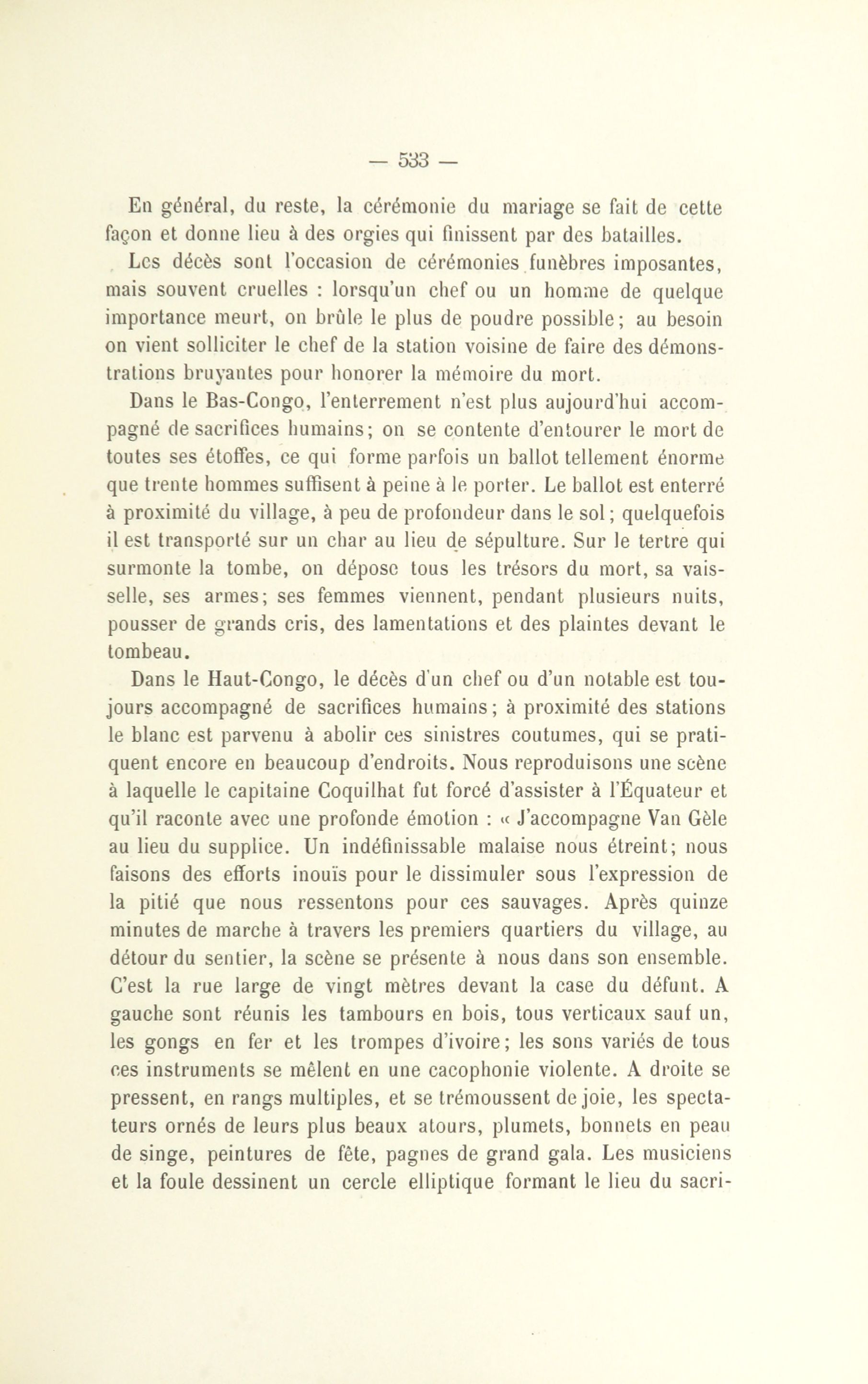 — 533 —

En général, du reste, la cérémonie du mariage se fait de cette façon et donne lieu à des orgies qui finissent par des batailles.

Les décès sont l'occasion de cérémonies funèbres imposantes, mais souvent cruelles : lorsqu'un chef ou un homme de quelque importance meurt, on brûle le plus de poudre possible; au besoin on vient solliciter le chef de la station voisine de faire des démonstrations bruyantes pour honorer la mémoire du mort.

Dans le Bas-Congo, l'enterrement n'est plus aujourd'hui accompagné de sacrifices humains; on se contente d'entourer le mort de toutes ses étoffes, ce qui forme parfois un ballot tellement énorme que trente hommes suffisent à peine à le porter. Le ballot est enterré à proximité du village, à peu de profondeur dans le sol; quelquefois il est transporté sur un char au lieu de sépulture. Sur le tertre qui surmonte la tombe, on dépose tous les trésors du mort, sa vaisselle, ses armes; ses femmes viennent, pendant plusieurs nuits, pousser de grands cris, des lamentations et des plaintes devant le tombeau.

Dans le Haut-Congo, le décès d'un chef ou d'un notable est toujours accompagné de sacrifices humains; à proximité des stations le blanc est parvenu à abolir ces sinistres coutumes, qui se pratiquent encore en beaucoup d'endroits. Nous reproduisons une scène à laquelle le capitaine Coquilhat fut forcé d'assister à l'Équateur et qu'il raconte avec une profonde émotion : « J'accompagne Van Gèle au lieu du supplice. Un indéfinissable malaise nous étreint; nous faisons des efforts inouïs pour le dissimuler sous l'expression de la pitié que nous ressentons pour ces sauvages. Après quinze minutes de marche à travers les premiers quartiers du village, au détour du sentier, la scène se présente à nous dans son ensemble. C'est la rue large de vingt mètres devant la case du défunt. A gauche sont réunis les tambours en bois, tous verticaux sauf un, les gongs en fer et les trompes d'ivoire; les sons variés de tous ces instruments se mêlent en une cacophonie violente. A droite se pressent, en rangs multiples, et se trémoussent de joie, les spectateurs ornés de leurs plus beaux atours, plumets, bonnets en peau de singe, peintures de fête, pagnes de grand gala. Les musiciens et la foule dessinent un cercle elliptique formant le lieu du sacri-